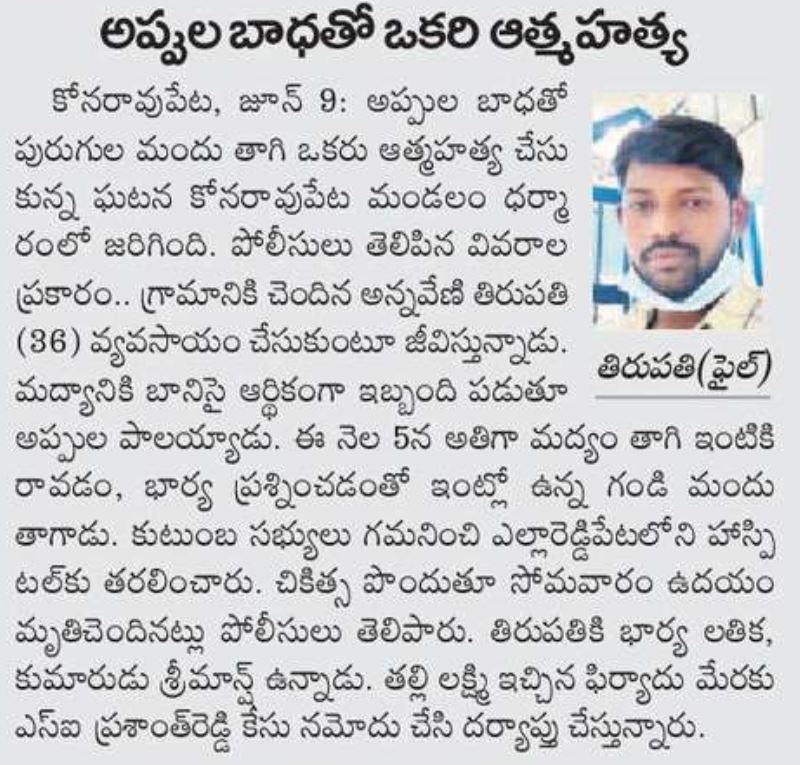 అప్పుల బాధతో ఒకరి ఆత్మహత్య

కోనరావుపేట, జూన్ 9: అప్పుల బాధతో పురుగుల మందు తాగి ఒకరు ఆత్మహత్య చేసుకున్న ఘటన కోనరావుపేట మండలం ధర్మారంలో జరిగింది. పోలీసులు తెలిపిన వివరాల ప్రకారం.. గ్రామానికి చెందిన అన్నవేణి తిరుపతి (36) వ్యవసాయం చేసుకుంటూ జీవిస్తున్నాడు. మద్యానికి బానిసై ఆర్థికంగా ఇబ్బంది పడుతూ అప్పుల పాలయ్యాడు. ఈ నెల 5న అతిగా మద్యం తాగి ఇంటికి రావడం, భార్య ప్రశ్నించడంతో ఇంట్లో ఉన్న గండి మందు తాగాడు. కుటుంబ సభ్యులు గమనించి ఎల్లారెడ్డిపేటలోని హాస్పిటల్‌కు తరలించారు. చికిత్స పొందుతూ సోమవారం ఉదయం మృతిచెందినట్లు పోలీసులు తెలిపారు. తిరుపతికి భార్య లతిక, కుమారుడు శ్రీమాన్స్ ఉన్నాడు. తల్లి లక్ష్మి ఇచ్చిన ఫిర్యాదు మేరకు ఎస్ఐ ప్రశాంత్‌రెడ్డి కేసు నమోదు చేసి దర్యాప్తు చేస్తున్నారు.

తిరుపతి(ఫైల్)